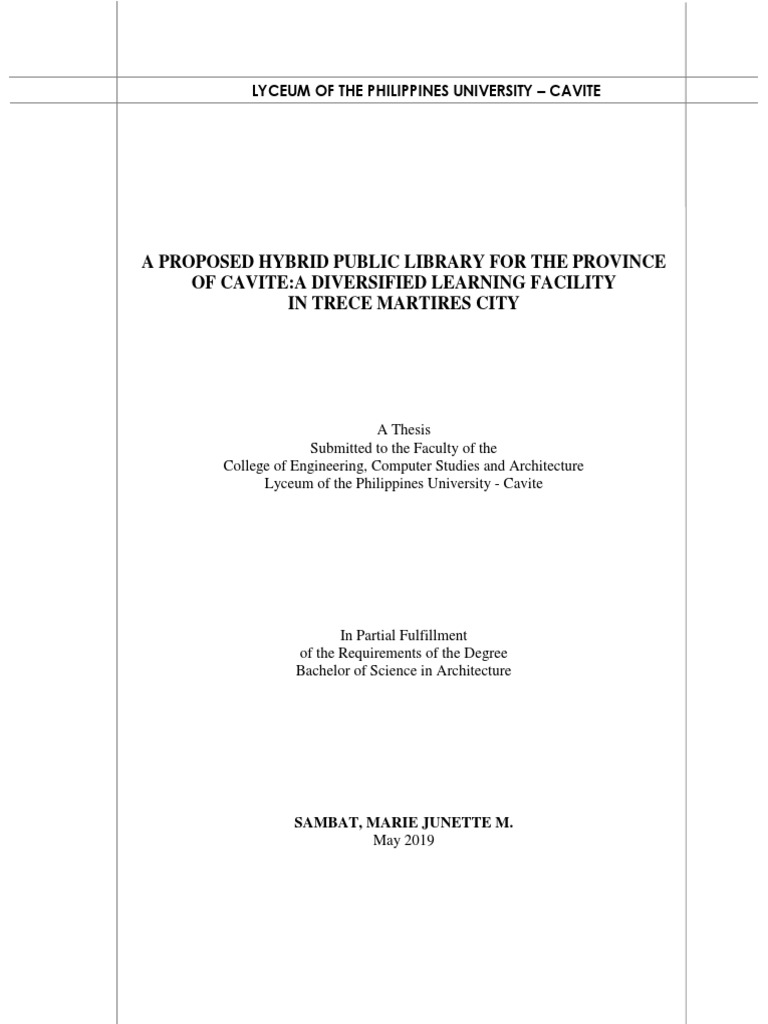 LYCEUM OF THE PHILIPPINES UNIVERSITY – CAVITE

A PROPOSED HYBRID PUBLIC LIBRARY FOR THE PROVINCE OF CAVITE:A DIVERSIFIED LEARNING FACILITY IN TRECE MARTIRES CITY

A Thesis
Submitted to the Faculty of the
College of Engineering, Computer Studies and Architecture
Lyceum of the Philippines University - Cavite

In Partial Fulfillment
of the Requirements of the Degree
Bachelor of Science in Architecture

SAMBAT, MARIE JUNETTE M.
May 2019